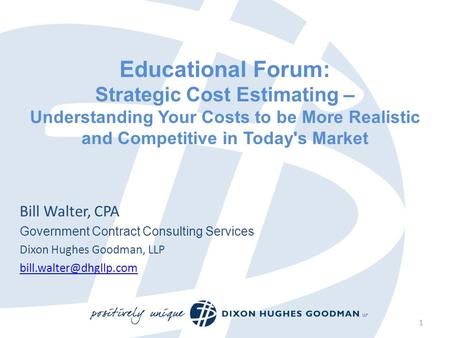 Educational Forum:
Strategic Cost Estimating –
Understanding Your Costs to be More Realistic and Competitive in Today's Market

Bill Walter, CPA
Government Contract Consulting Services
Dixon Hughes Goodman, LLP
bill.walter@dhgllp.com

positively unique DIXON HUGHES GOODMAN LLP

1